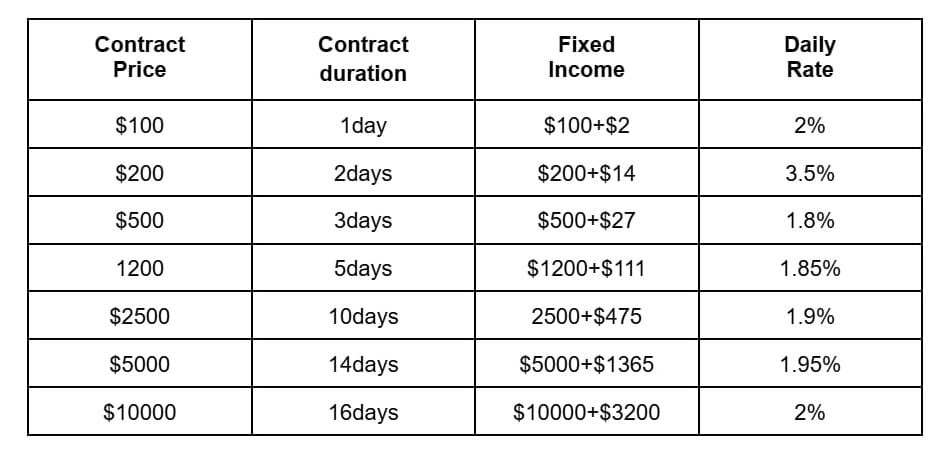 | Contract Price | Contract duration | Fixed Income | Daily Rate |
|---|---|---|---|
| \$100 | 1day | \$100+\$2 | 2% |
| \$200 | 2days | \$200+\$14 | 3.5% |
| \$500 | 3days | \$500+\$27 | 1.8% |
| 1200 | 5days | \$1200+\$111 | 1.85% |
| \$2500 | 10days | 2500+\$475 | 1.9% |
| \$5000 | 14days | \$5000+\$1365 | 1.95% |
| \$10000 | 16days | \$10000+\$3200 | 2% |